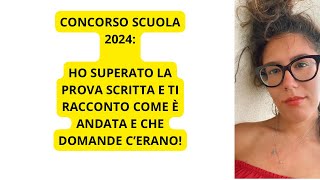 CONCORSO SCUOLA 2024:

HO SUPERATO LA PROVA SCRITTA E TI RACCONTO COME È ANDATA E CHE DOMANDE C'ERANO!